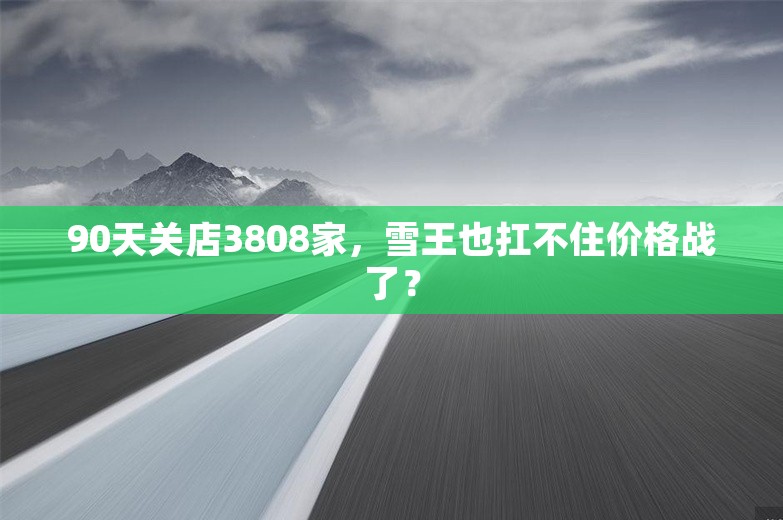 90天关店3808家，雪王也扛不住价格战了？